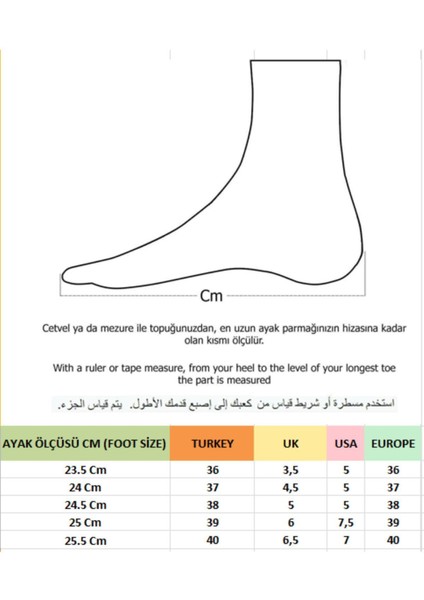 Cm

Cetvel ya da mezure ile topuğunuzdan, en uzun ayak parmağınızın hizasına kadar olan kısmı ölçülür.

With a ruler or tape measure, from your heel to the level of your longest toe the part is measured

استخدم مسطرة أو شريط قياس من كعبك إلى إصبع قدمك الأطول. يتم قياس الجزء.

| AYAK ÖLÇÜSÜ CM (FOOT SİZE) | TURKEY | UK | USA | EUROPE |
|---|---|---|---|---|
| 23.5 Cm | 36 | 3,5 | 5 | 36 |
| 24 Cm | 37 | 4,5 | 5 | 37 |
| 24.5 Cm | 38 | 5 | 5 | 38 |
| 25 Cm | 39 | 6 | 7,5 | 39 |
| 25.5 Cm | 40 | 6,5 | 7 | 40 |